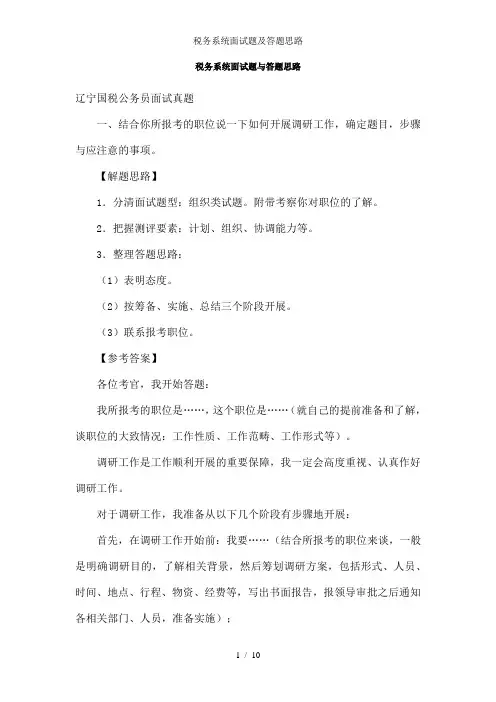 税务系统面试题及答题思路

税务系统面试题与答题思路

辽宁国税公务员面试真题

一、结合你所报考的职位说一下如何开展调研工作，确定题目，步骤与应注意的事项。

【解题思路】

1．分清面试题型：组织类试题。附带考察你对职位的了解。

2．把握测评要素：计划、组织、协调能力等。

3．整理答题思路：

（1）表明态度。

（2）按筹备、实施、总结三个阶段开展。

（3）联系报考职位。

【参考答案】

各位考官，我开始答题：

我所报考的职位是……，这个职位是……（就自己的提前准备和了解，谈职位的大致情况：工作性质、工作范畴、工作形式等）。

调研工作是工作顺利开展的重要保障，我一定会高度重视、认真作好调研工作。

对于调研工作，我准备从以下几个阶段有步骤地开展：

首先，在调研工作开始前：我要……（结合所报考的职位来谈，一般是明确调研目的，了解相关背景，然后筹划调研方案，包括形式、人员、时间、地点、行程、物资、经费等，写出书面报告，报领导审批之后通知各相关部门、人员，准备实施）；

1 / 10